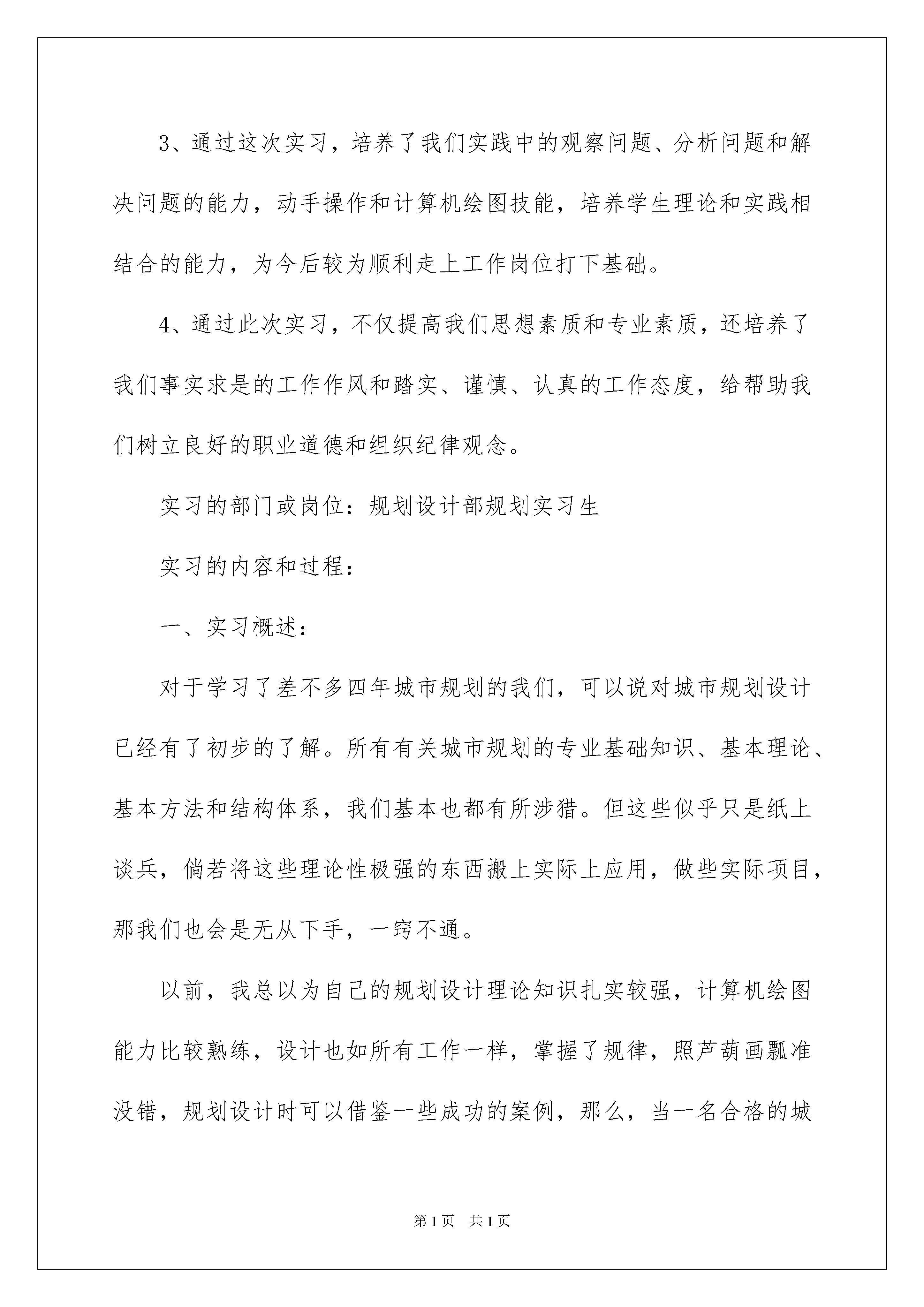 3、通过这次实习，培养了我们实践中的观察问题、分析问题和解决问题的能力，动手操作和计算机绘图技能，培养学生理论和实践相结合的能力，为今后较为顺利走上工作岗位打下基础。

4、通过此次实习，不仅提高我们思想素质和专业素质，还培养了我们事实求是的工作作风和踏实、谨慎、认真的工作态度，给帮助我们树立良好的职业道德和组织纪律观念。

实习的部门或岗位：规划设计部规划实习生

实习的内容和过程：

一、实习概述：

对于学习了差不多四年城市规划的我们，可以说对城市规划设计已经有了初步的了解。所有有关城市规划的专业基础知识、基本理论、基本方法和结构体系，我们基本也都有所涉猎。但这些似乎只是纸上谈兵，倘若将这些理论性极强的东西搬上实际上应用，做些实际项目，那我们也会是无从下手，一窍不通。

以前，我总以为自己的规划设计理论知识扎实较强，计算机绘图能力比较熟练，设计也如所有工作一样，掌握了规律，照芦葫画瓢准没错，规划设计时可以借鉴一些成功的案例，那么，当一名合格的城

第1页 共1页